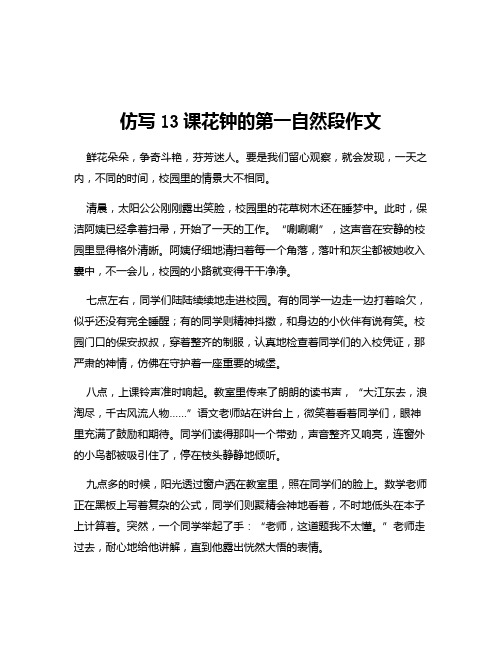 仿写 13 课花钟的第一自然段作文

鲜花朵朵，争奇斗艳，芬芳迷人。要是我们留心观察，就会发现，一天之内，不同的时间，校园里的情景大不相同。

清晨，太阳公公刚刚露出笑脸，校园里的花草树木还在睡梦中。此时，保洁阿姨已经拿着扫帚，开始了一天的工作。“唰唰唰”，这声音在安静的校园里显得格外清晰。阿姨仔细地清扫着每一个角落，落叶和灰尘都被她收入囊中，不一会儿，校园的小路就变得干干净净。

七点左右，同学们陆陆续续地走进校园。有的同学一边走一边打着哈欠，似乎还没有完全睡醒；有的同学则精神抖擞，和身边的小伙伴有说有笑。校园门口的保安叔叔，穿着整齐的制服，认真地检查着同学们的入校凭证，那严肃的神情，仿佛在守护着一座重要的城堡。

八点，上课铃声准时响起。教室里传来了朗朗的读书声，“大江东去，浪淘尽，千古风流人物……”语文老师站在讲台上，微笑着看着同学们，眼神里充满了鼓励和期待。同学们读得那叫一个带劲，声音整齐又响亮，连窗外的小鸟都被吸引住了，停在枝头静静地倾听。

九点多的时候，阳光透过窗户洒在教室里，照在同学们的脸上。数学老师正在黑板上写着复杂的公式，同学们则聚精会神地看着，不时地低头在本子上计算着。突然，一个同学举起了手：“老师，这道题我不太懂。”老师走过去，耐心地给他讲解，直到他露出恍然大悟的表情。